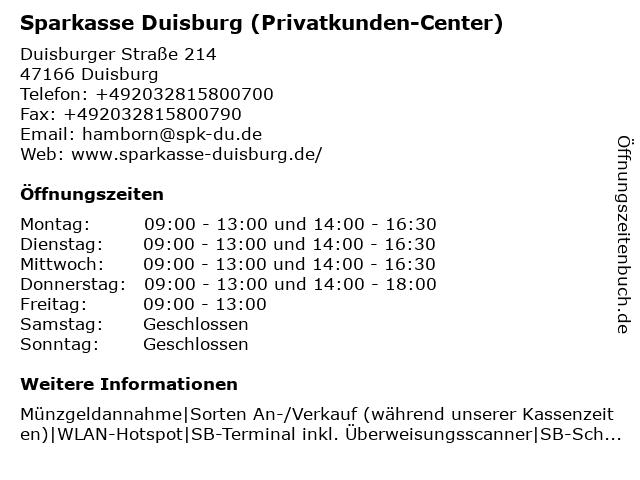 Sparkasse Duisburg (Privatkunden-Center)

Duisburger Straße 214
47166 Duisburg
Telefon: +492032815800700
Fax: +492032815800790
Email: hamborn@spk-du.de
Web: www.sparkasse-duisburg.de/

Öffnungszeiten

| | |
|---|---|
| Montag: | 09:00 - 13:00 und 14:00 - 16:30 |
| Dienstag: | 09:00 - 13:00 und 14:00 - 16:30 |
| Mittwoch: | 09:00 - 13:00 und 14:00 - 16:30 |
| Donnerstag: | 09:00 - 13:00 und 14:00 - 18:00 |
| Freitag: | 09:00 - 13:00 |
| Samstag: | Geschlossen |
| Sonntag: | Geschlossen |

Weitere Informationen

Münzgeldannahme|Sorten An-/Verkauf (während unserer Kassenzeiten)|WLAN-Hotspot|SB-Terminal inkl. Überweisungsscanner|SB-Sch...

Öffnungszeitenbuch.de